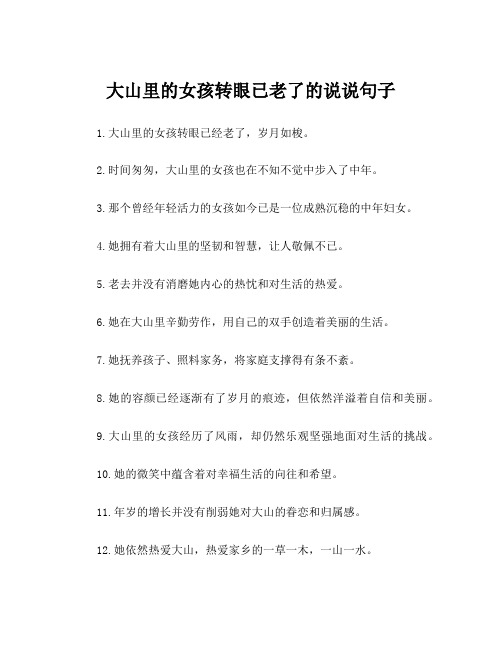 大山里的女孩转眼已老了的说说句子

1.大山里的女孩转眼已经老了，岁月如梭。

2.时间匆匆，大山里的女孩也在不知不觉中步入了中年。

3.那个曾经年轻活力的女孩如今已是一位成熟沉稳的中年妇女。

4.她拥有着大山里的坚韧和智慧，让人敬佩不已。

5.老去并没有消磨她内心的热忱和对生活的热爱。

6.她在大山里辛勤劳作，用自己的双手创造着美丽的生活。

7.她抚养孩子、照料家务，将家庭支撑得有条不紊。

8.她的容颜已经逐渐有了岁月的痕迹，但依然洋溢着自信和美丽。

9.大山里的女孩经历了风雨，却仍然乐观坚强地面对生活的挑战。

10.她的微笑中蕴含着对幸福生活的向往和希望。

11.年岁的增长并没有削弱她对大山的眷恋和归属感。

12.她依然热爱大山，热爱家乡的一草一木，一山一水。